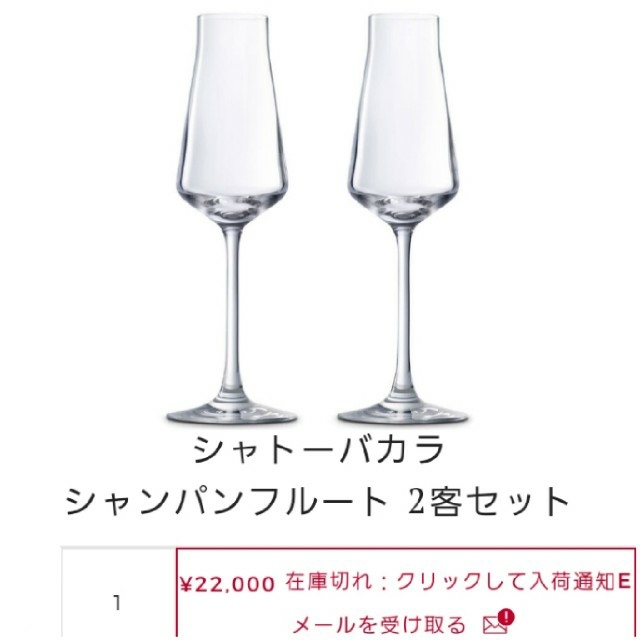 シャトーバカラ
シャンパンフルート 2客セット

1

¥22,000 在庫切れ：クリックして入荷通知Eメールを受け取る